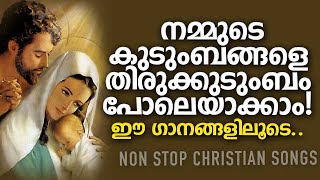 നമ്മുടെ കുടുംബങ്ങളെ തിരുക്കുടുംബം പോലെയാക്കാം!
ഈ ഗാനങ്ങളിലൂടെ..
NON STOP CHRISTIAN SONGS